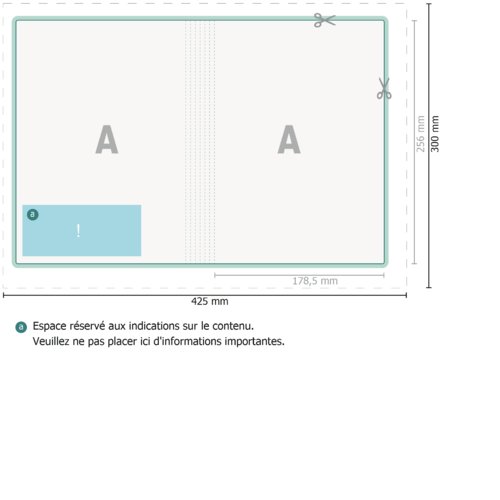 A

A

a

!

256 mm

300 mm

178,5 mm

425 mm

a Espace réservé aux indications sur le contenu.
Veuillez ne pas placer ici d'informations importantes.